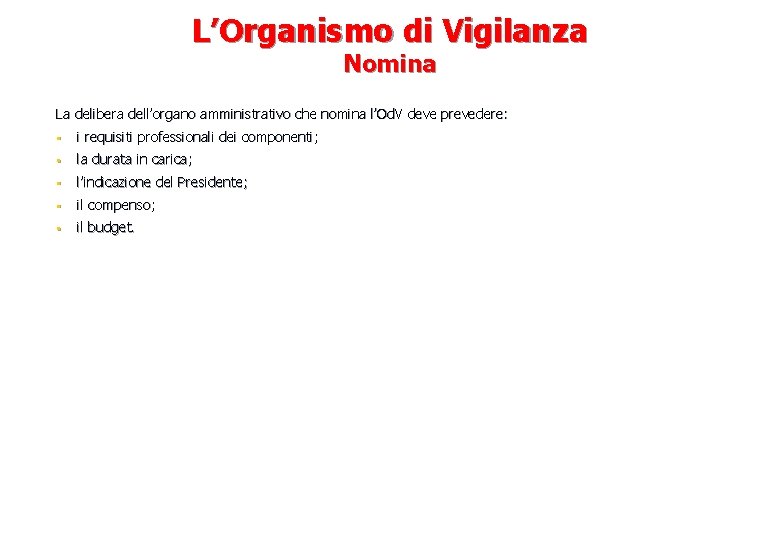 L’Organismo di Vigilanza
Nomina

La delibera dell’organo amministrativo che nomina l’OdV deve prevedere:
- i requisiti professionali dei componenti;
- la durata in carica;
- l’indicazione del Presidente;
- il compenso;
- il budget.